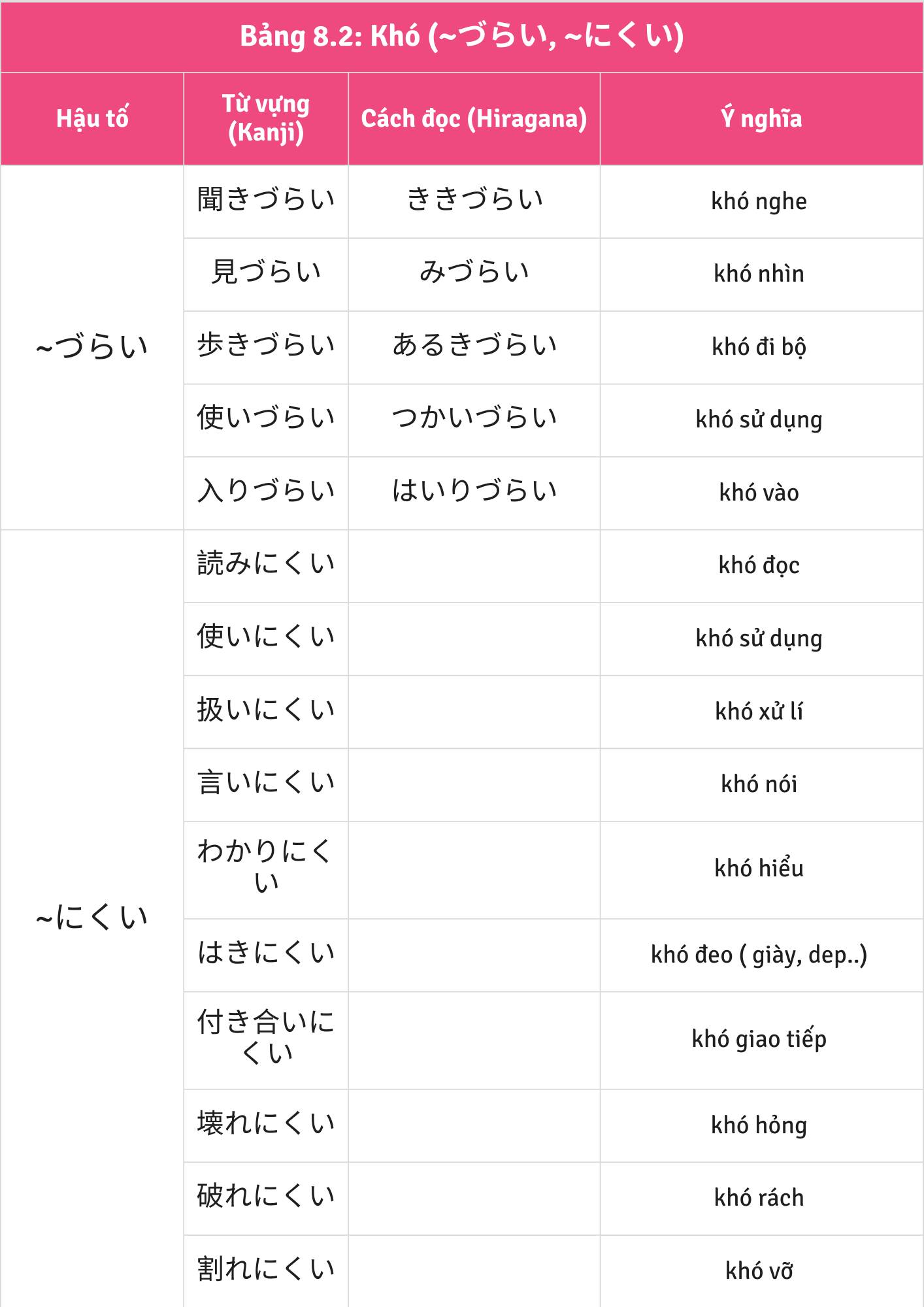 Bảng 8.2: Khó (~づらい, ~にくい)

| Hậu tố | Từ vựng (Kanji) | Cách đọc (Hiragana) | Ý nghĩa |
|---|---|---|---|
| ~づらい | 聞きづらい | ききづらい | khó nghe |
| | 見づらい | みづらい | khó nhìn |
| | 歩きづらい | あるきづらい | khó đi bộ |
| | 使いづらい | つかいづらい | khó sử dụng |
| | 入りづらい | はいりづらい | khó vào |
| ~にくい | 読みにくい | | khó đọc |
| | 使いにくい | | khó sử dụng |
| | 扱いにくい | | khó xử lí |
| | 言いにくい | | khó nói |
| | わかりにくい | | khó hiểu |
| | はきにくい | | khó đeo ( giày, dep..) |
| | 付き合いにくい | | khó giao tiếp |
| | 壊れにくい | | khó hỏng |
| | 破れにくい | | khó rách |
| | 割れにくい | | khó vỡ |